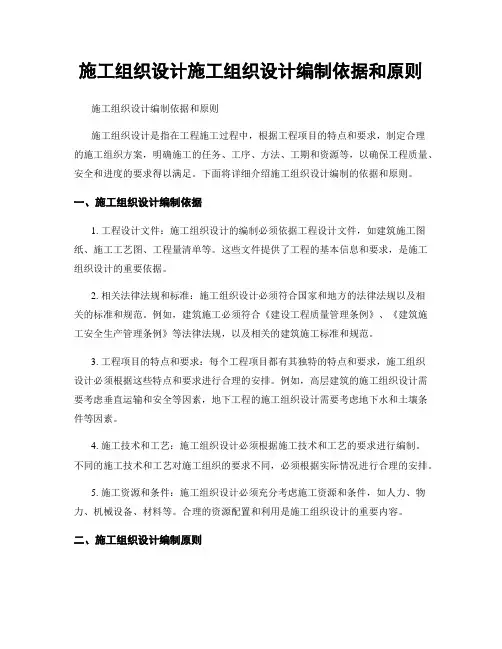 施工组织设计施工组织设计编制依据和原则

施工组织设计编制依据和原则

施工组织设计是指在工程施工过程中，根据工程项目的特点和要求，制定合理的施工组织方案，明确施工的任务、工序、方法、工期和资源等，以确保工程质量、安全和进度的要求得以满足。下面将详细介绍施工组织设计编制的依据和原则。

一、施工组织设计编制依据

1. 工程设计文件：施工组织设计的编制必须依据工程设计文件，如建筑施工图纸、施工工艺图、工程量清单等。这些文件提供了工程的基本信息和要求，是施工组织设计的重要依据。

2. 相关法律法规和标准：施工组织设计必须符合国家和地方的法律法规以及相关的标准和规范。例如，建筑施工必须符合《建设工程质量管理条例》、《建筑施工安全生产管理条例》等法律法规，以及相关的建筑施工标准和规范。

3. 工程项目的特点和要求：每个工程项目都有其独特的特点和要求，施工组织设计必须根据这些特点和要求进行合理的安排。例如，高层建筑的施工组织设计需要考虑垂直运输和安全等因素，地下工程的施工组织设计需要考虑地下水和土壤条件等因素。

4. 施工技术和工艺：施工组织设计必须根据施工技术和工艺的要求进行编制。不同的施工技术和工艺对施工组织的要求不同，必须根据实际情况进行合理的安排。

5. 施工资源和条件：施工组织设计必须充分考虑施工资源和条件，如人力、物力、机械设备、材料等。合理的资源配置和利用是施工组织设计的重要内容。

二、施工组织设计编制原则